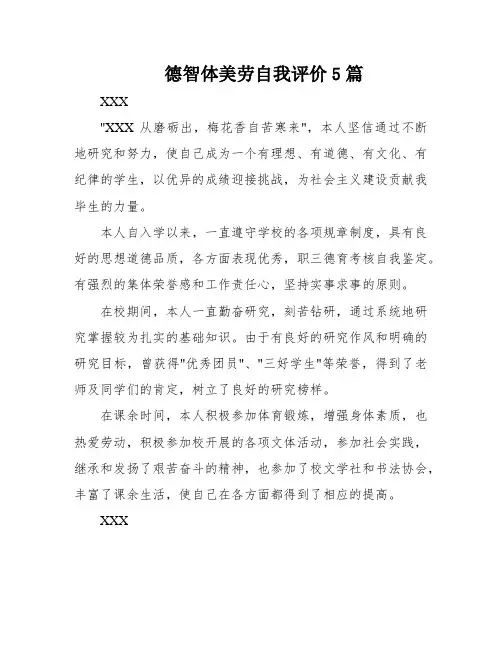 德智体美劳自我评价5篇

XXX

"XXX从磨砺出，梅花香自苦寒来"，本人坚信通过不断地研究和努力，使自己成为一个有理想、有道德、有文化、有纪律的学生，以优异的成绩迎接挑战，为社会主义建设贡献我毕生的力量。

本人自入学以来，一直遵守学校的各项规章制度，具有良好的思想道德品质，各方面表现优秀，职三德育考核自我鉴定。有强烈的集体荣誉感和工作责任心，坚持实事求事的原则。

在校期间，本人一直勤奋研究，刻苦钻研，通过系统地研究掌握较为扎实的基础知识。由于有良好的研究作风和明确的研究目标，曾获得"优秀团员"、"三好学生"等荣誉，得到了老师及同学们的肯定，树立了良好的研究榜样。

在课余时间，本人积极参加体育锻炼，增强身体素质，也热爱劳动，积极参加校开展的各项文体活动，参加社会实践，继承和发扬了艰苦奋斗的精神，也参加了校文学社和书法协会，丰富了课余生活，使自己在各方面都得到了相应的提高。

XXX